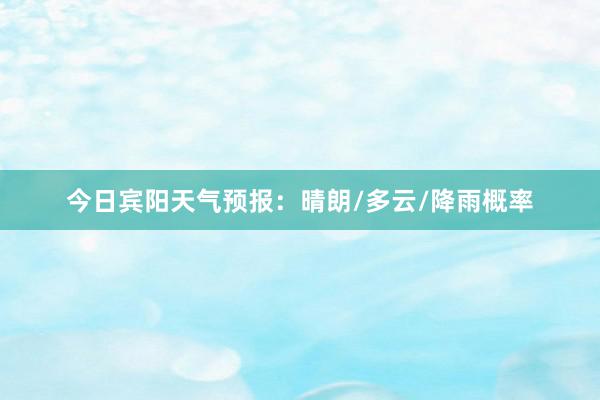 今日宾阳天气预报：晴朗/多云/降雨概率